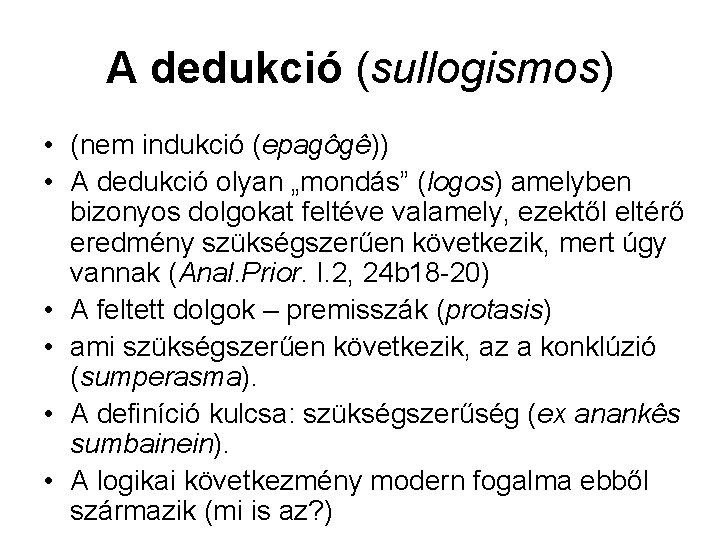 A dedukció (sullogismos)

• (nem indukció (epagôgê))
• A dedukció olyan „mondás” (logos) amelyben bizonyos dolgokat feltéve valamely, ezektől eltérő eredmény szükségszerűen következik, mert úgy vannak (Anal.Prior. I.2, 24b18-20)
• A feltett dolgok – premisszák (protasis)
• ami szükségszerűen következik, az a konklúzió (sumperasma).
• A definíció kulcsa: szükségszerűség (ex anankês sumbainein).
• A logikai következmény modern fogalma ebből származik (mi is az?)